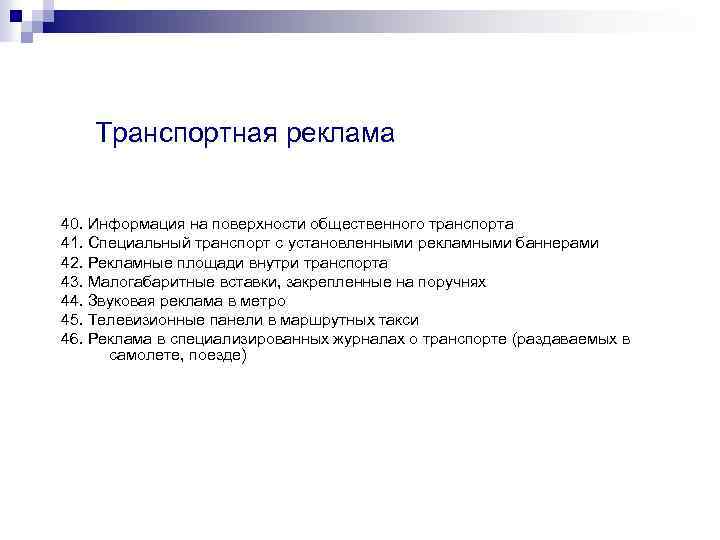 Транспортная реклама

40. Информация на поверхности общественного транспорта
41. Специальный транспорт с установленными рекламными баннерами
42. Рекламные площади внутри транспорта
43. Малогабаритные вставки, закрепленные на поручнях
44. Звуковая реклама в метро
45. Телевизионные панели в маршрутных такси
46. Реклама в специализированных журналах о транспорте (раздаваемых в самолете, поезде)